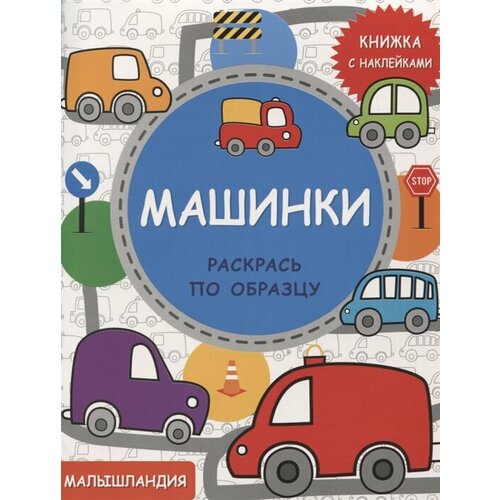 КНИЖКА С НАКЛЕЙКАМИ

STOP

МАШИНКИ

РАСКРАСЬ ПО ОБРАЗЦУ

МАЛЫШЛАНДИЯ